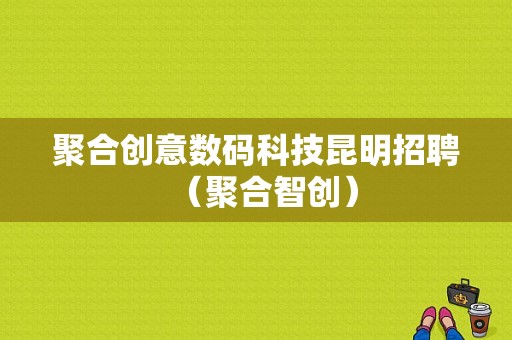 聚合创意数码科技昆明招聘（聚合智创）